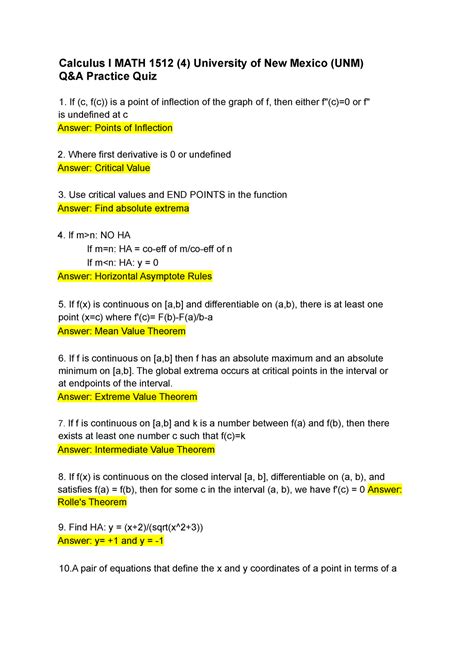 Calculus I MATH 1512 (4) University of New Mexico (UNM)
Q&A Practice Quiz

1. If (c, f(c)) is a point of inflection of the graph of f, then either f"(c)=0 or f" is undefined at c
Answer: Points of Inflection

2. Where first derivative is 0 or undefined
Answer: Critical Value

3. Use critical values and END POINTS in the function
Answer: Find absolute extrema

4. If m>n: NO HA
If m=n: HA = co-eff of m/co-eff of n
If m<n: HA: y = 0
Answer: Horizontal Asymptote Rules

5. If f(x) is continuous on [a,b] and differentiable on (a,b), there is at least one point (x=c) where f'(c)= F(b)-F(a)/b-a
Answer: Mean Value Theorem

6. If f is continuous on [a,b] then f has an absolute maximum and an absolute minimum on [a,b]. The global extrema occurs at critical points in the interval or at endpoints of the interval.
Answer: Extreme Value Theorem

7. If f is continuous on [a,b] and k is a number between f(a) and f(b), then there exists at least one number c such that f(c)=k
Answer: Intermediate Value Theorem

8. If f(x) is continuous on the closed interval [a, b], differentiable on (a, b), and satisfies f(a) = f(b), then for some c in the interval (a, b), we have f'(c) = 0 Answer: Rolle's Theorem

9. Find HA: y = (x+2)/(sqrt(x^2+3))
Answer: y= +1 and y = -1

10.A pair of equations that define the x and y coordinates of a point in terms of a